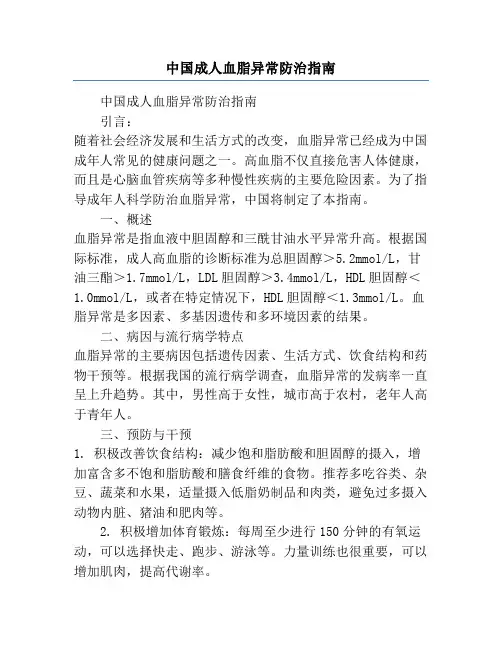 中国成人血脂异常防治指南

中国成人血脂异常防治指南

引言：

随着社会经济发展和生活方式的改变，血脂异常已经成为中国成年人常见的健康问题之一。高血脂不仅直接危害人体健康，而且是心脑血管疾病等多种慢性疾病的主要危险因素。为了指导成年人科学防治血脂异常，中国将制定了本指南。

一、概述

血脂异常是指血液中胆固醇和三酰甘油水平异常升高。根据国际标准，成人高血脂的诊断标准为总胆固醇＞5.2mmol/L，甘油三酯＞1.7mmol/L，LDL 胆固醇＞3.4mmol/L，HDL 胆固醇＜1.0mmol/L，或者在特定情况下，HDL 胆固醇＜1.3mmol/L。血脂异常是多因素、多基因遗传和多环境因素的结果。

二、病因与流行病学特点

血脂异常的主要病因包括遗传因素、生活方式、饮食结构和药物干预等。根据我国的流行病学调查，血脂异常的发病率一直呈上升趋势。其中，男性高于女性，城市高于农村，老年人高于青年人。

三、预防与干预

1. 积极改善饮食结构：减少饱和脂肪酸和胆固醇的摄入，增加富含多不饱和脂肪酸和膳食纤维的食物。推荐多吃谷类、杂豆、蔬菜和水果，适量摄入低脂奶制品和肉类，避免过多摄入动物内脏、猪油和肥肉等。

2. 积极增加体育锻炼：每周至少进行 150 分钟的有氧运动，可以选择快走、跑步、游泳等。力量训练也很重要，可以增加肌肉，提高代谢率。